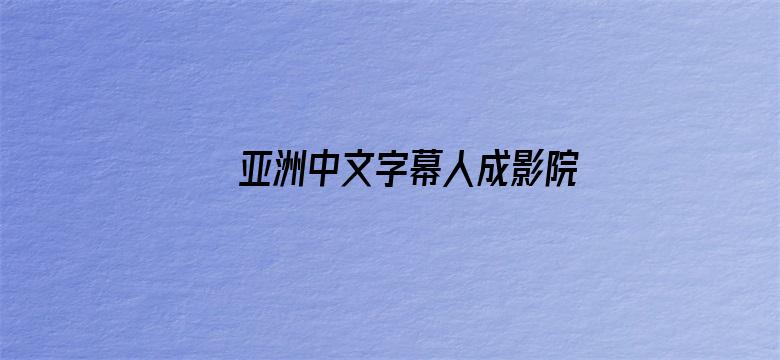 亚洲中文字幕人成影院